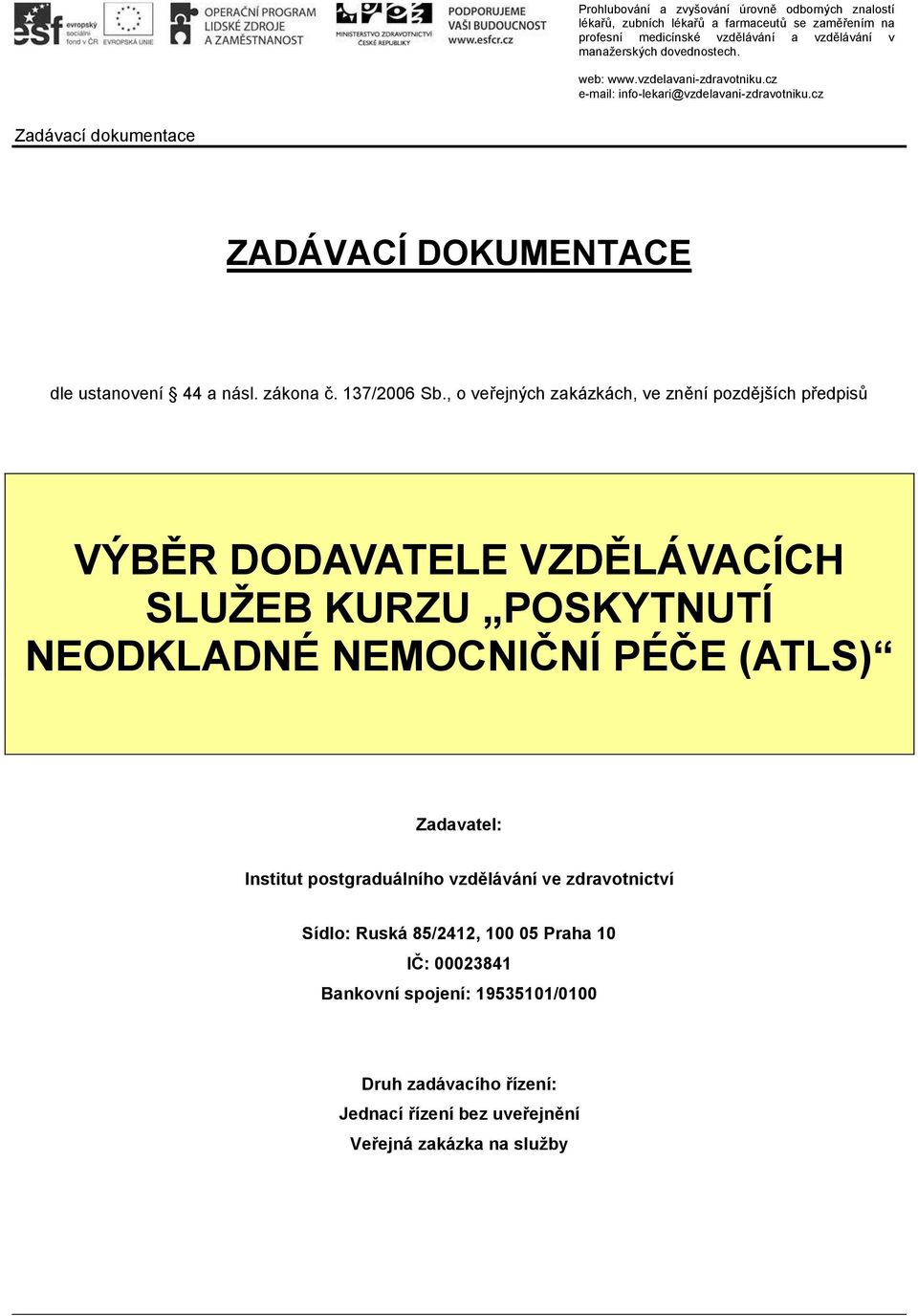 esf evropský sociální fond v ČR

EVROPSKÁ UNIE

OPERAČNÍ PROGRAM LIDSKÉ ZDROJE A ZAMĚSTNANOST

MINISTERSTVO ZDRAVOTNICTVÍ ČESKÉ REPUBLIKY

PODPORUJEME VAŠI BUDOUCNOST www.esfcr.cz

Prohlubování a zvyšování úrovně odborných znalostí lékařů, zubních lékařů a farmaceutů se zaměřením na profesní medicínské vzdělávání a vzdělávání v manažerských dovednostech.

web: www.vzdelavani-zdravotniku.cz
e-mail: info-lekari@vzdelavani-zdravotniku.cz

Zadávací dokumentace

ZADÁVACÍ DOKUMENTACE

dle ustanovení § 44 a násl. zákona č. 137/2006 Sb., o veřejných zakázkách, ve znění pozdějších předpisů

VÝBĚR DODAVATELE VZDĚLÁVACÍCH SLUŽEB KURZU „POSKYTNUTÍ NEODKLADNÉ NEMOCNIČNÍ PÉČE (ATLS)“

Zadavatel:

Institut postgraduálního vzdělávání ve zdravotnictví

Sídlo: Ruská 85/2412, 100 05 Praha 10
IČ: 00023841
Bankovní spojení: 19535101/0100

Druh zadávacího řízení:
Jednací řízení bez uveřejnění
Veřejná zakázka na služby